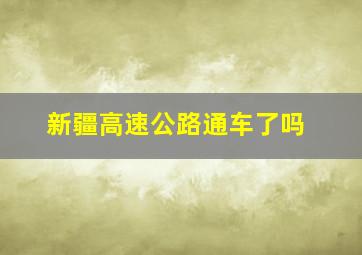 新疆高速公路通车了吗